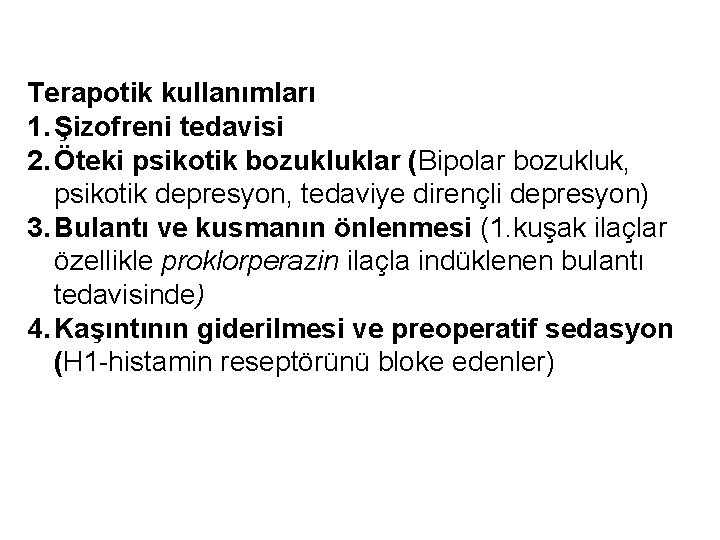 Terapotik kullanımları
1. Şizofreni tedavisi
2. Öteki psikotik bozukluklar (Bipolar bozukluk, psikotik depresyon, tedaviye dirençli depresyon)
3. Bulantı ve kusmanın önlenmesi (1.kuşak ilaçlar özellikle proklorperazin ilaçla indüklenen bulantı tedavisinde)
4. Kaşıntının giderilmesi ve preoperatif sedasyon (H1-histamin reseptörünü bloke edenler)